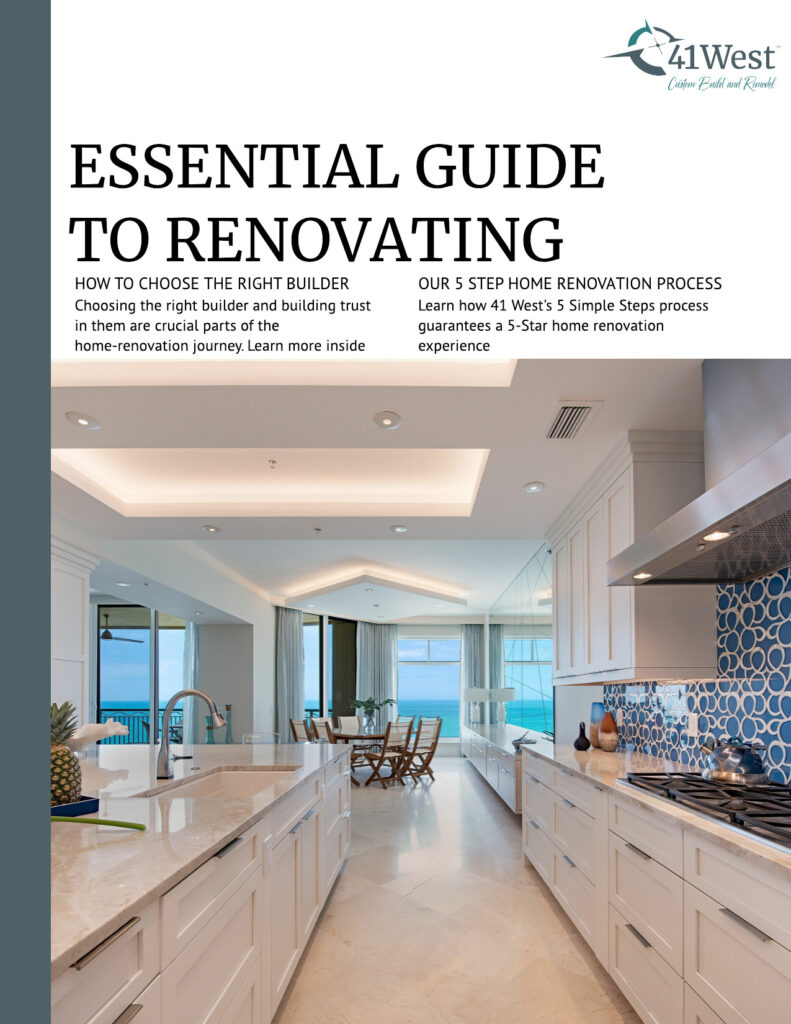 41West™
Custom Build and Remodel

ESSENTIAL GUIDE TO RENOVATING

HOW TO CHOOSE THE RIGHT BUILDER
Choosing the right builder and building trust in them are crucial parts of the home-renovation journey. Learn more inside

OUR 5 STEP HOME RENOVATION PROCESS
Learn how 41 West's 5 Simple Steps process guarantees a 5-Star home renovation experience